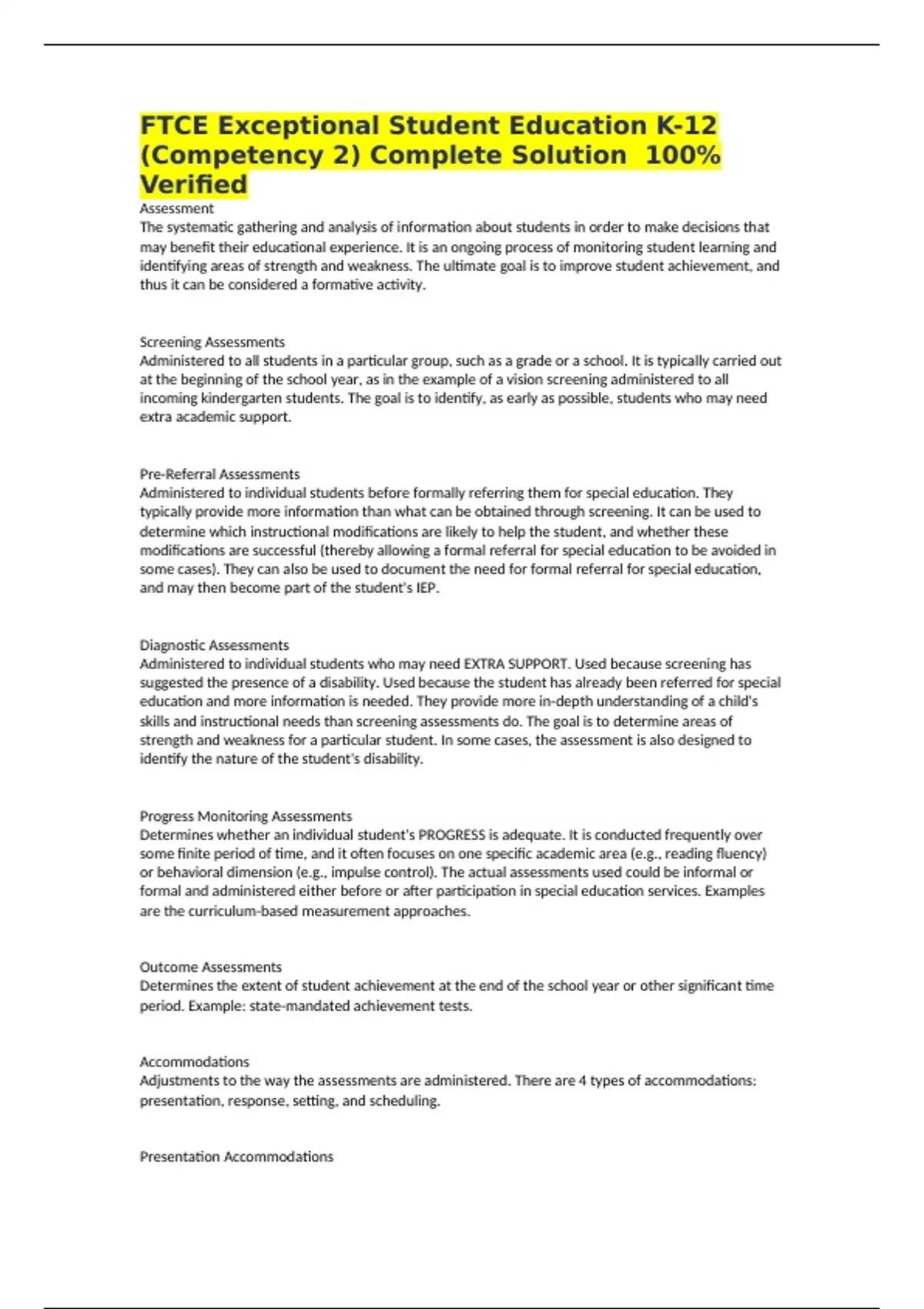 FTCE Exceptional Student Education K-12 (Competency 2) Complete Solution 100% Verified

Assessment
The systematic gathering and analysis of information about students in order to make decisions that may benefit their educational experience. It is an ongoing process of monitoring student learning and identifying areas of strength and weakness. The ultimate goal is to improve student achievement, and thus it can be considered a formative activity.

Screening Assessments
Administered to all students in a particular group, such as a grade or a school. It is typically carried out at the beginning of the school year, as in the example of a vision screening administered to all incoming kindergarten students. The goal is to identify, as early as possible, students who may need extra academic support.

Pre-Referral Assessments
Administered to individual students before formally referring them for special education. They typically provide more information than what can be obtained through screening. It can be used to determine which instructional modifications are likely to help the student, and whether these modifications are successful (thereby allowing a formal referral for special education to be avoided in some cases). They can also be used to document the need for formal referral for special education, and may then become part of the student's IEP.

Diagnostic Assessments
Administered to individual students who may need EXTRA SUPPORT. Used because screening has suggested the presence of a disability. Used because the student has already been referred for special education and more information is needed. They provide more in-depth understanding of a child's skills and instructional needs than screening assessments do. The goal is to determine areas of strength and weakness for a particular student. In some cases, the assessment is also designed to identify the nature of the student's disability.

Progress Monitoring Assessments
Determines whether an individual student's PROGRESS is adequate. It is conducted frequently over some finite period of time, and it often focuses on one specific academic area (e.g., reading fluency) or behavioral dimension (e.g., impulse control). The actual assessments used could be informal or formal and administered either before or after participation in special education services. Examples are the curriculum-based measurement approaches.

Outcome Assessments
Determines the extent of student achievement at the end of the school year or other significant time period. Example: state-mandated achievement tests.

Accommodations
Adjustments to the way the assessments are administered. There are 4 types of accommodations: presentation, response, setting, and scheduling.

Presentation Accommodations